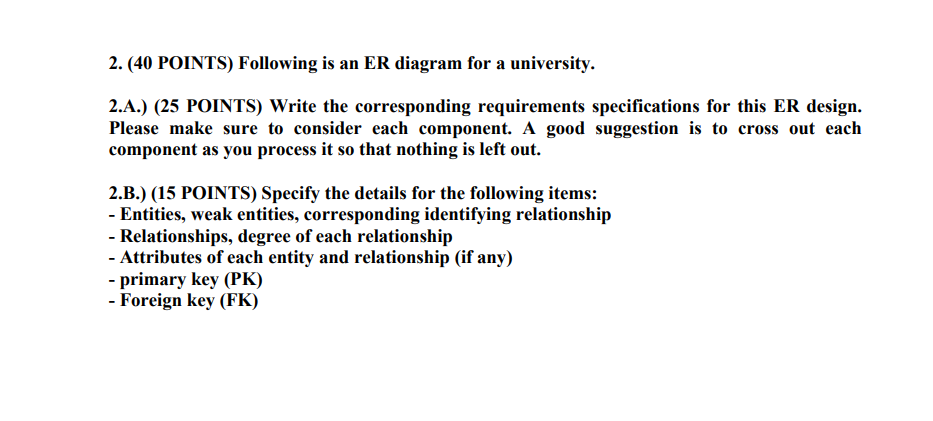 2. (40 POINTS) Following is an ER diagram for a university.

2.A.) (25 POINTS) Write the corresponding requirements specifications for this ER design. Please make sure to consider each component. A good suggestion is to cross out each component as you process it so that nothing is left out.

2.B.) (15 POINTS) Specify the details for the following items:
- Entities, weak entities, corresponding identifying relationship
- Relationships, degree of each relationship
- Attributes of each entity and relationship (if any)
- primary key (PK)
- Foreign key (FK)